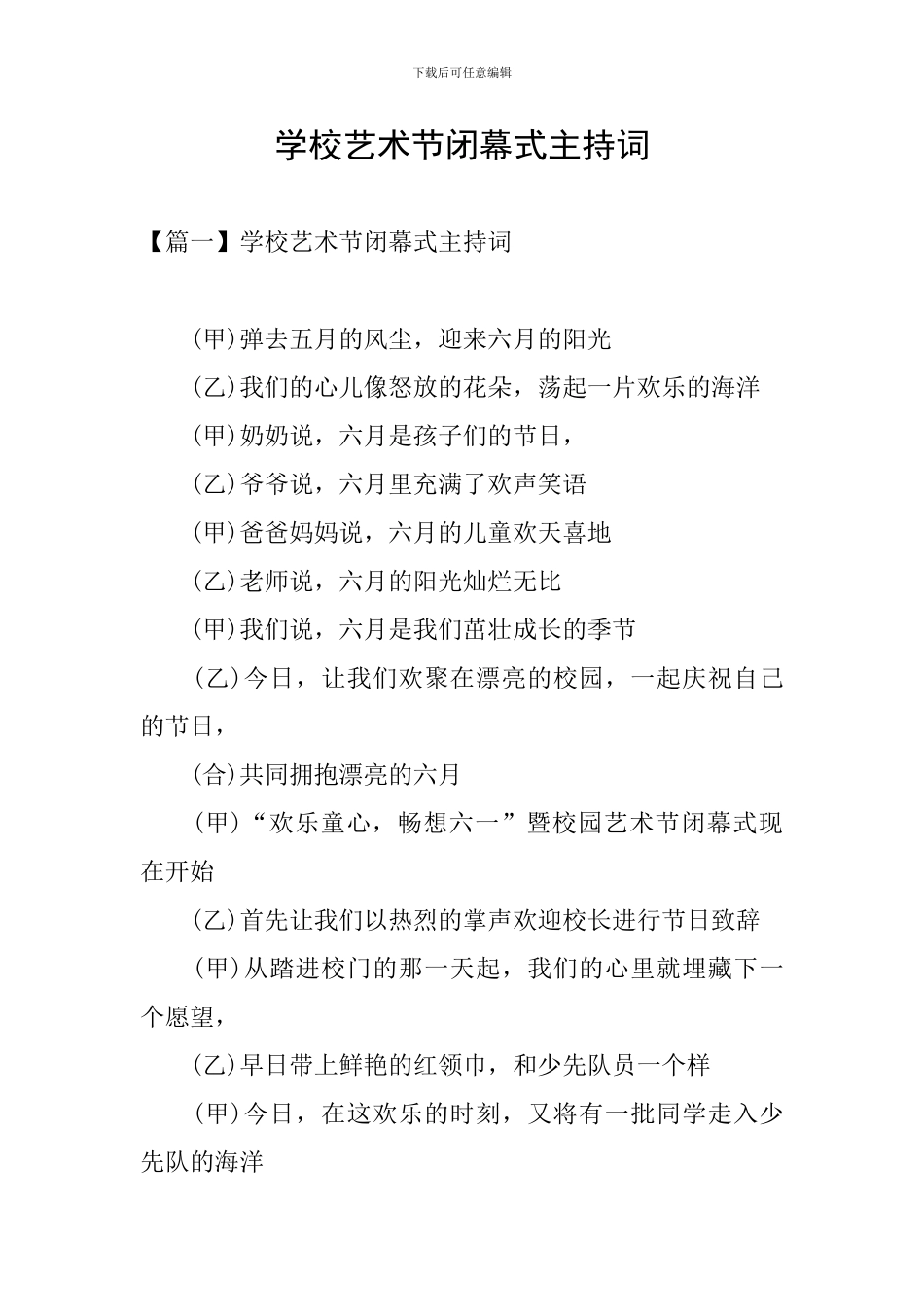 下载后可任意编辑

学校艺术节闭幕式主持词

【篇一】学校艺术节闭幕式主持词

(甲)弹去五月的风尘，迎来六月的阳光

(乙)我们的心儿像怒放的花朵，荡起一片欢乐的海洋

(甲)奶奶说，六月是孩子们的节日，

(乙)爷爷说，六月里充满了欢声笑语

(甲)爸爸妈妈说，六月的儿童欢天喜地

(乙)老师说，六月的阳光灿烂无比

(甲)我们说，六月是我们茁壮成长的季节

(乙)今日，让我们欢聚在漂亮的校园，一起庆祝自己的节日，

(合)共同拥抱漂亮的六月

(甲)“欢乐童心，畅想六一”暨校园艺术节闭幕式现在开始

(乙)首先让我们以热烈的掌声欢迎校长进行节日致辞

(甲)从踏进校门的那一天起，我们的心里就埋藏下一个愿望，

(乙)早日带上鲜艳的红领巾，和少先队员一个样

(甲)今日，在这欢乐的时刻，又将有一批同学走入少先队的海洋